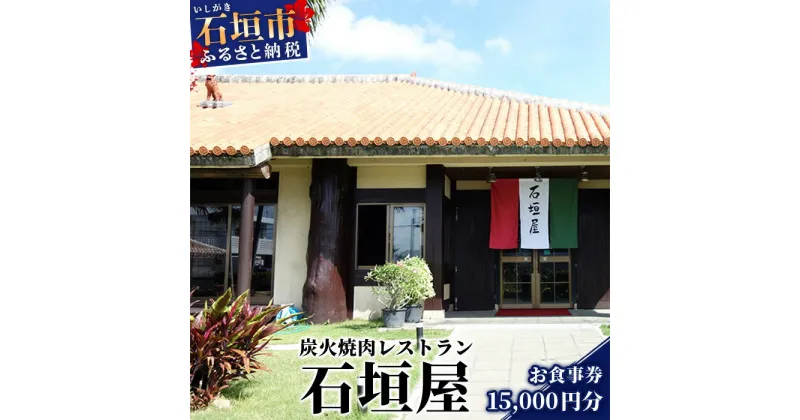 いしがき
石垣市
ふるさと納税

石垣屋

炭火焼肉レストラン
石垣屋

お食事券
15,000円分